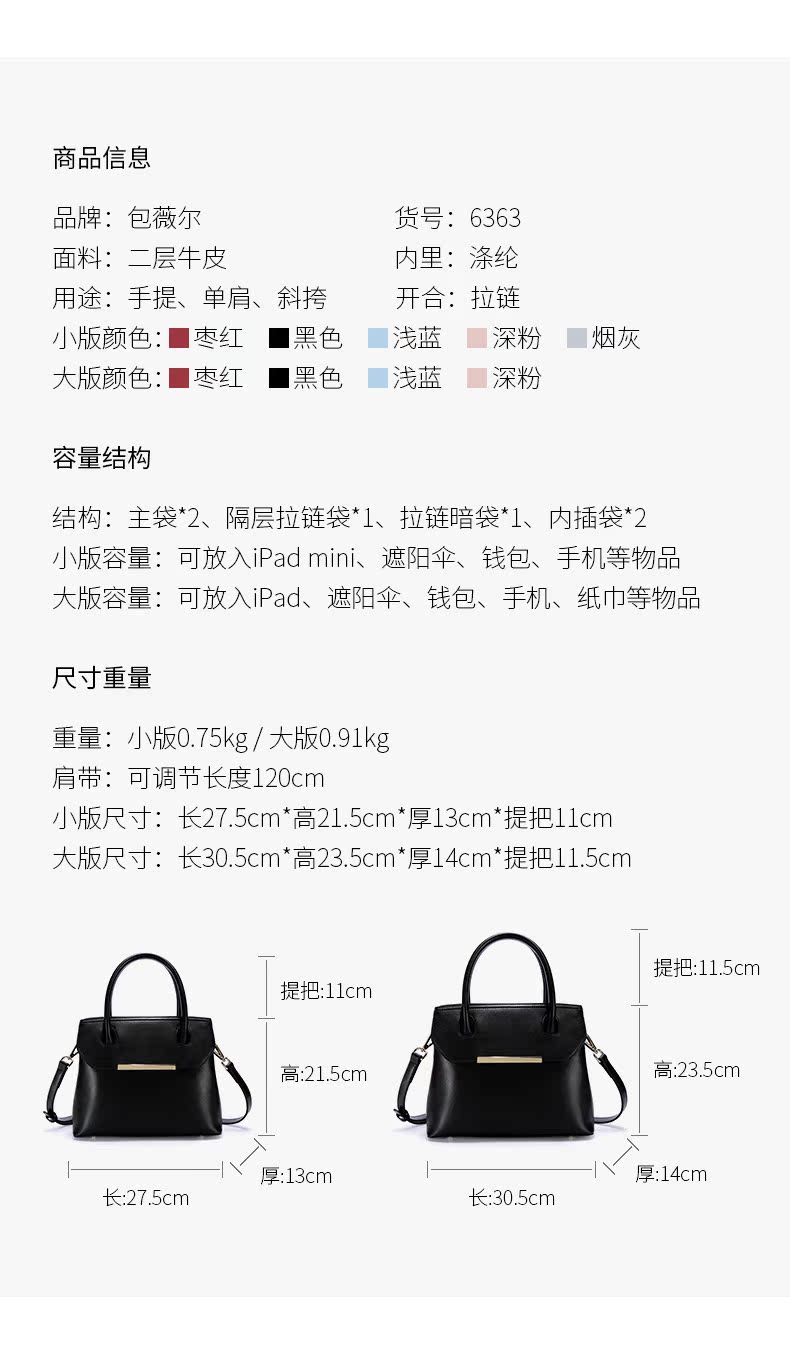 商品信息

品牌：包薇尔 货号：6363
面料：二层牛皮 内里：涤纶
用途：手提、单肩、斜挎 开合：拉链
小版颜色：枣红 黑色 浅蓝 深粉 烟灰
大版颜色：枣红 黑色 浅蓝 深粉

容量结构

结构：主袋*2、隔层拉链袋*1、拉链暗袋*1、内插袋*2
小版容量：可放入iPad mini、遮阳伞、钱包、手机等物品
大版容量：可放入iPad、遮阳伞、钱包、手机、纸巾等物品

尺寸重量

重量：小版0.75kg / 大版0.91kg
肩带：可调节长度120cm
小版尺寸：长27.5cm*高21.5cm*厚13cm*提把11cm
大版尺寸：长30.5cm*高23.5cm*厚14cm*提把11.5cm

提把:11cm
高:21.5cm
厚:13cm
长:27.5cm

提把:11.5cm
高:23.5cm
厚:14cm
长:30.5cm